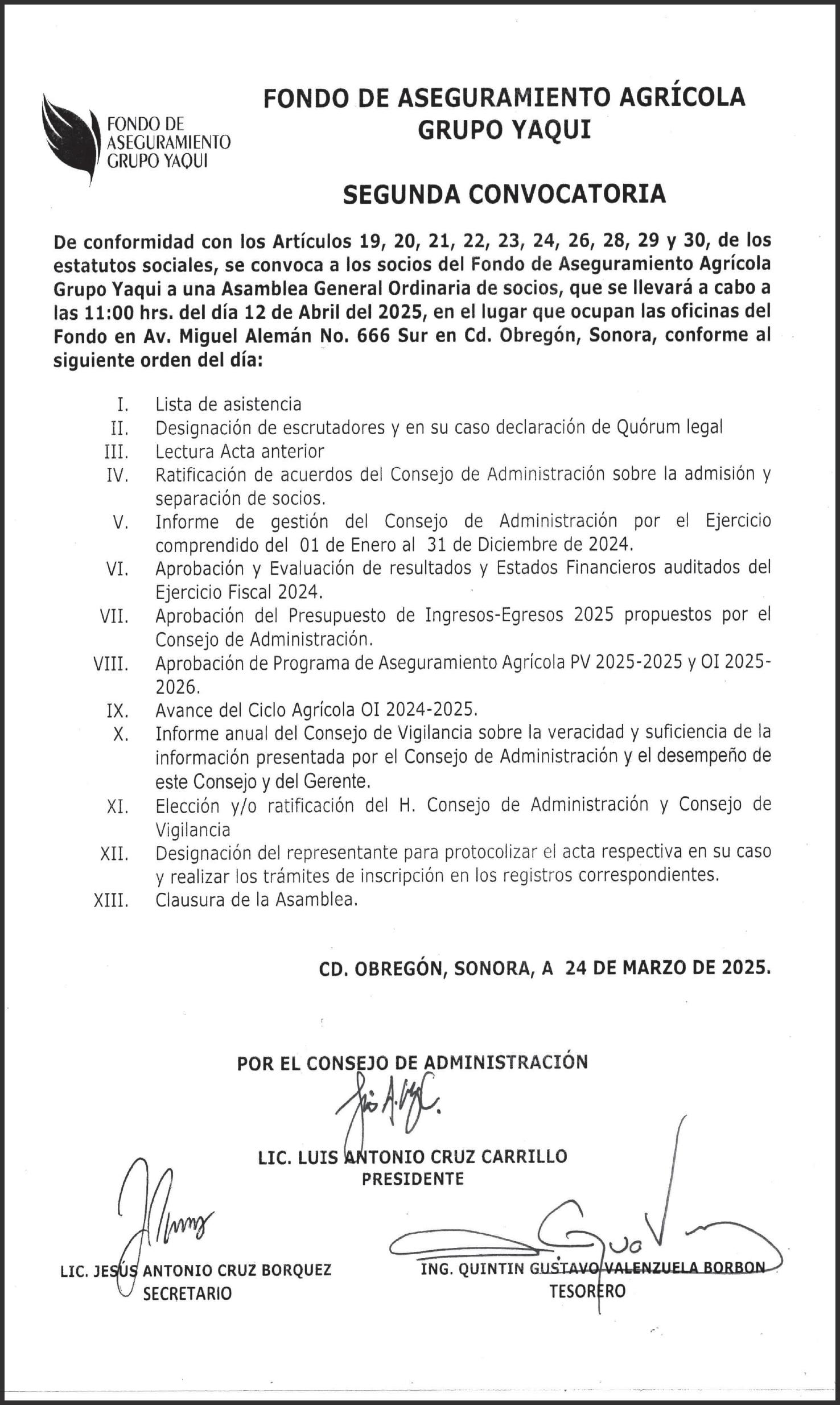 FONDO DE ASEGURAMIENTO GRUPO YAQUI

FONDO DE ASEGURAMIENTO AGRÍCOLA
GRUPO YAQUI

SEGUNDA CONVOCATORIA

De conformidad con los Artículos 19, 20, 21, 22, 23, 24, 26, 28, 29 y 30, de los estatutos sociales, se convoca a los socios del Fondo de Aseguramiento Agrícola Grupo Yaqui a una Asamblea General Ordinaria de socios, que se llevará a cabo a las 11:00 hrs. del día 12 de Abril del 2025, en el lugar que ocupan las oficinas del Fondo en Av. Miguel Alemán No. 666 Sur en Cd. Obregón, Sonora, conforme al siguiente orden del día:

I. Lista de asistencia
II. Designación de escrutadores y en su caso declaración de Quórum legal
III. Lectura Acta anterior
IV. Ratificación de acuerdos del Consejo de Administración sobre la admisión y separación de socios.
V. Informe de gestión del Consejo de Administración por el Ejercicio comprendido del 01 de Enero al 31 de Diciembre de 2024.
VI. Aprobación y Evaluación de resultados y Estados Financieros auditados del Ejercicio Fiscal 2024.
VII. Aprobación del Presupuesto de Ingresos-Egresos 2025 propuestos por el Consejo de Administración.
VIII. Aprobación de Programa de Aseguramiento Agrícola PV 2025-2025 y OI 2025-2026.
IX. Avance del Ciclo Agrícola OI 2024-2025.
X. Informe anual del Consejo de Vigilancia sobre la veracidad y suficiencia de la información presentada por el Consejo de Administración y el desempeño de este Consejo y del Gerente.
XI. Elección y/o ratificación del H. Consejo de Administración y Consejo de Vigilancia
XII. Designación del representante para protocolizar el acta respectiva en su caso y realizar los trámites de inscripción en los registros correspondientes.
XIII. Clausura de la Asamblea.

CD. OBREGÓN, SONORA, A 24 DE MARZO DE 2025.

POR EL CONSEJO DE ADMINISTRACIÓN

LIC. LUIS ANTONIO CRUZ CARRILLO
PRESIDENTE

LIC. JESÚS ANTONIO CRUZ BORQUEZ
SECRETARIO

ING. QUINTIN GUSTAVO VALENZUELA BORBON
TESORERO